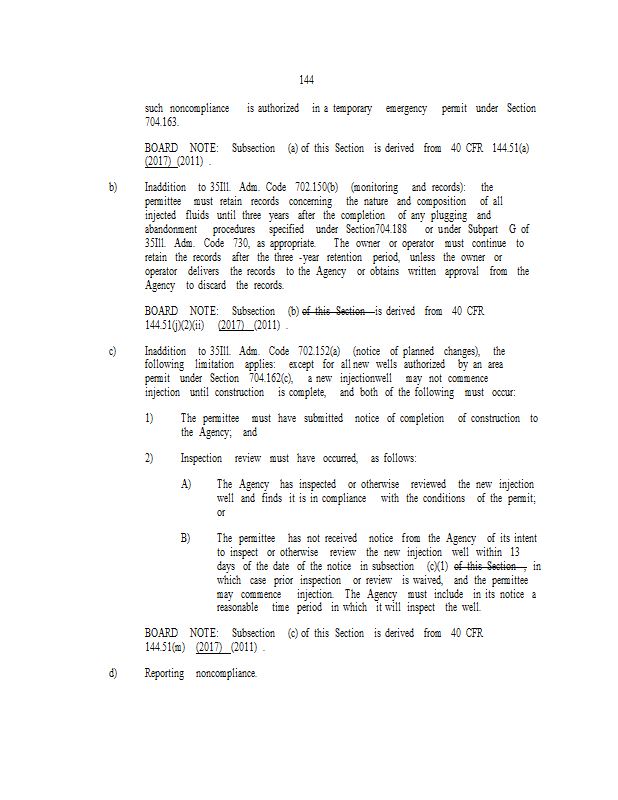 144

such noncompliance is authorized in a temporary emergency permit under Section 704.163.

BOARD NOTE: Subsection (a) of this Section is derived from 40 CFR 144.51(a) (2017) (2011) .

b) Inaddition to 35Ill. Adm. Code 702.150(b) (monitoring and records): the permittee must retain records concerning the nature and composition of all injected fluids until three years after the completion of any plugging and abandonment procedures specified under Section704.188 or under Subpart G of 35Ill. Adm. Code 730, as appropriate. The owner or operator must continue to retain the records after the three -year retention period, unless the owner or operator delivers the records to the Agency or obtains written approval from the Agency to discard the records.

BOARD NOTE: Subsection (b) of this Section is derived from 40 CFR 144.51(j)(2)(ii) (2017) (2011) .

c) Inaddition to 35Ill. Adm. Code 702.152(a) (notice of planned changes), the following limitation applies: except for all new wells authorized by an area permit under Section 704.162(c), a new injectionwell may not commence injection until construction is complete, and both of the following must occur:

1) The permittee must have submitted notice of completion of construction to the Agency; and

2) Inspection review must have occurred, as follows:

A) The Agency has inspected or otherwise reviewed the new injection well and finds it is in compliance with the conditions of the permit; or

B) The permittee has not received notice from the Agency of its intent to inspect or otherwise review the new injection well within 13 days of the date of the notice in subsection (c)(1) of this Section , in which case prior inspection or review is waived, and the permittee may commence injection. The Agency must include in its notice a reasonable time period in which it will inspect the well.

BOARD NOTE: Subsection (c) of this Section is derived from 40 CFR 144.51(m) (2017) (2011) .

d) Reporting noncompliance.